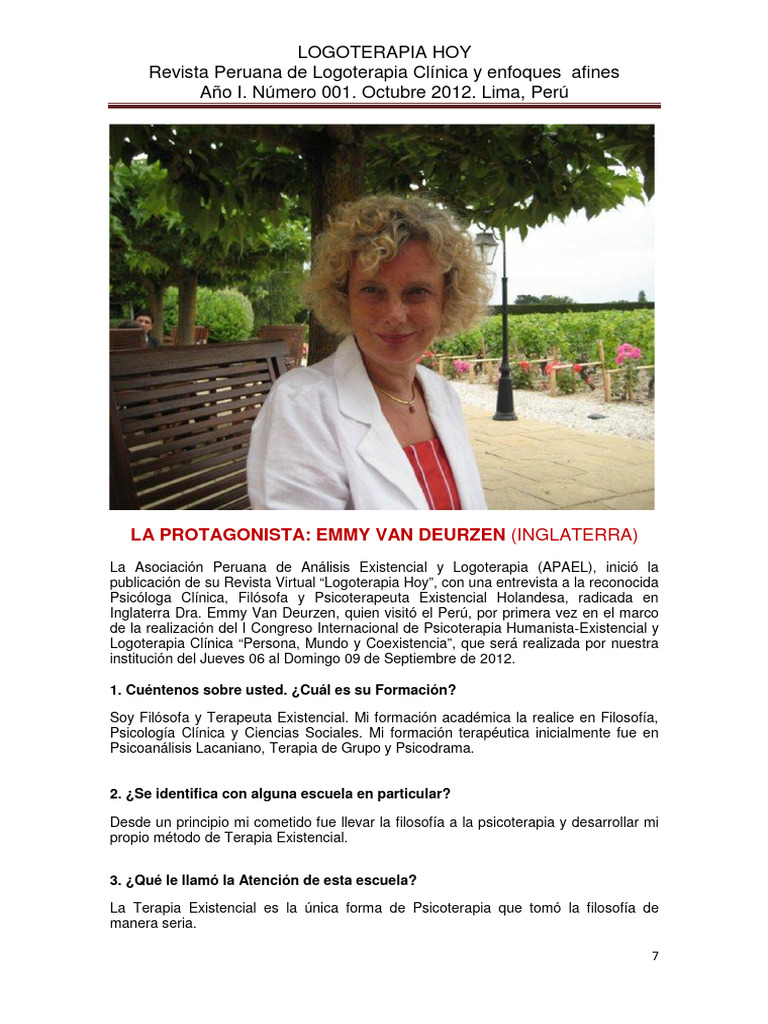 LOGOTERAPIA HOY
Revista Peruana de Logoterapia Clínica y enfoques afines
Año I. Número 001. Octubre 2012. Lima, Perú

LA PROTAGONISTA: EMMY VAN DEURZEN (INGLATERRA)

La Asociación Peruana de Análisis Existencial y Logoterapia (APAEL), inició la publicación de su Revista Virtual "Logoterapia Hoy", con una entrevista a la reconocida Psicóloga Clínica, Filósofa y Psicoterapeuta Existencial Holandesa, radicada en Inglaterra Dra. Emmy Van Deurzen, quien visitó el Perú, por primera vez en el marco de la realización del I Congreso Internacional de Psicoterapia Humanista-Existencial y Logoterapia Clínica "Persona, Mundo y Coexistencia", que será realizada por nuestra institución del Jueves 06 al Domingo 09 de Septiembre de 2012.

1. Cuéntenos sobre usted. ¿Cuál es su Formación?

Soy Filósofa y Terapeuta Existencial. Mi formación académica la realice en Filosofía, Psicología Clínica y Ciencias Sociales. Mi formación terapéutica inicialmente fue en Psicoanálisis Lacaniano, Terapia de Grupo y Psicodrama.

2. ¿Se identifica con alguna escuela en particular?

Desde un principio mi cometido fue llevar la filosofía a la psicoterapia y desarrollar mi propio método de Terapia Existencial.

3. ¿Qué le llamó la Atención de esta escuela?

La Terapia Existencial es la única forma de Psicoterapia que tomó la filosofía de manera seria.

7